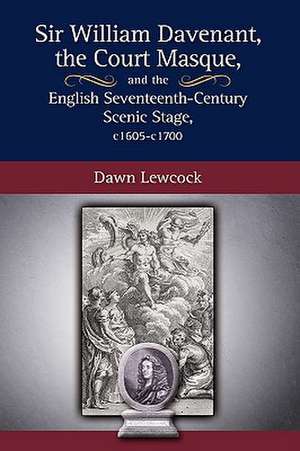 Sir William Davenant, the Court Masque,

and the

English Seventeenth-Century Scenic Stage,

c1605-c1700

Dawn Lewcock